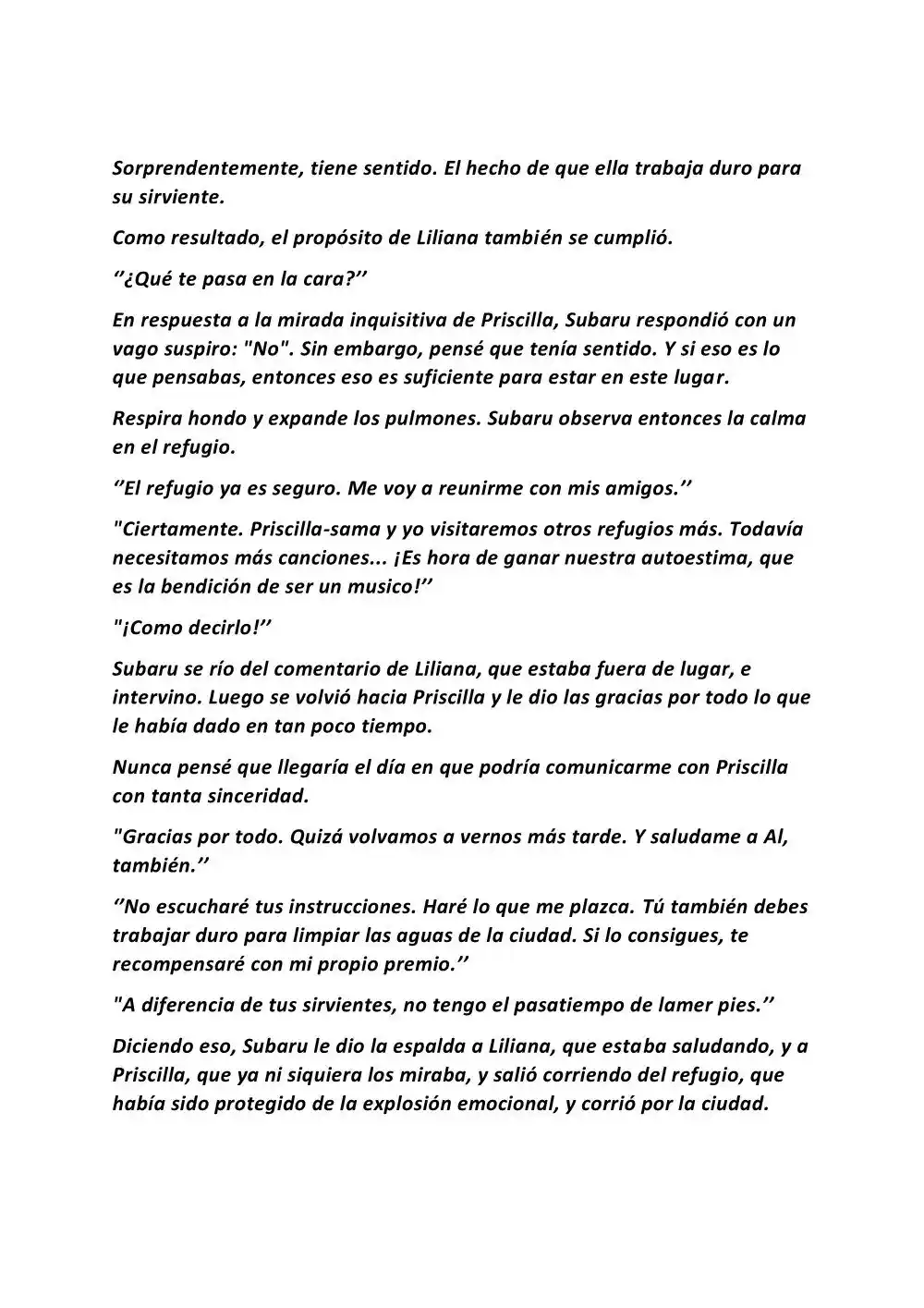 Sorprendentemente, tiene sentido. El hecho de que ella trabaja duro para su sirviente.

Como resultado, el propósito de Liliana también se cumplió.

''¿Qué te pasa en la cara?''

En respuesta a la mirada inquisitiva de Priscilla, Subaru respondió con un vago suspiro: "No". Sin embargo, pensé que tenía sentido. Y si eso es lo que pensabas, entonces eso es suficiente para estar en este lugar.

Respira hondo y expande los pulmones. Subaru observa entonces la calma en el refugio.

''El refugio ya es seguro. Me voy a reunirme con mis amigos.''

"Ciertamente. Priscilla-sama y yo visitaremos otros refugios más. Todavía necesitamos más canciones... ¡Es hora de ganar nuestra autoestima, que es la bendición de ser un musico!''

"¡Como decirlo!''

Subaru se río del comentario de Liliana, que estaba fuera de lugar, e intervino. Luego se volvió hacia Priscilla y le dio las gracias por todo lo que le había dado en tan poco tiempo.

Nunca pensé que llegaría el día en que podría comunicarme con Priscilla con tanta sinceridad.

"Gracias por todo. Quizá volvamos a vernos más tarde. Y saludame a Al, también.''

''No escucharé tus instrucciones. Haré lo que me plazca. Tú también debes trabajar duro para limpiar las aguas de la ciudad. Si lo consigues, te recompensaré con mi propio premio.''

"A diferencia de tus sirvientes, no tengo el pasatiempo de lamer pies.''

Diciendo eso, Subaru le dio la espalda a Liliana, que estaba saludando, y a Priscilla, que ya ni siquiera los miraba, y salió corriendo del refugio, que había sido protegido de la explosión emocional, y corrió por la ciudad.